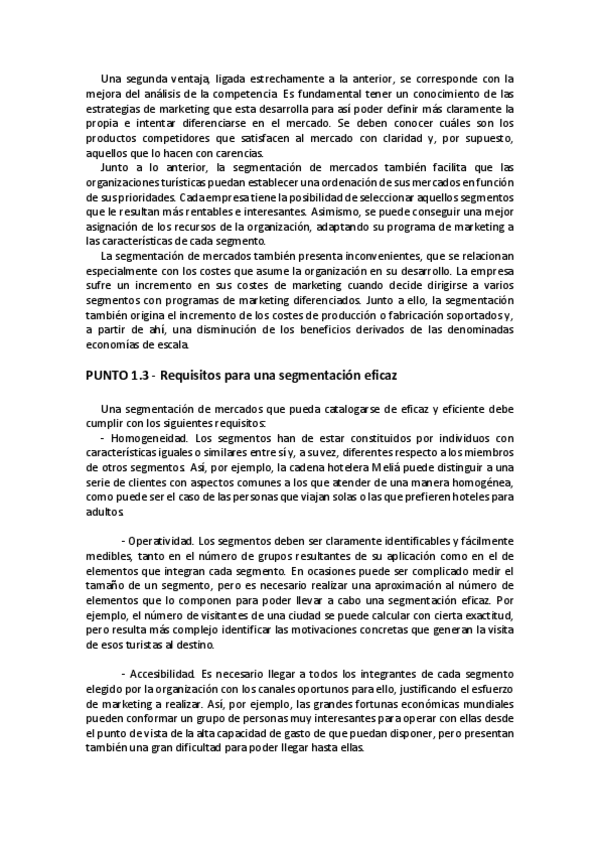 Una segunda ventaja, ligada estrechamente a la anterior, se corresponde con la mejora del análisis de la competencia. Es fundamental tener un conocimiento de las estrategias de marketing que esta desarrolla para así poder definir más claramente la propia e intentar diferenciarse en el mercado. Se deben conocer cuáles son los productos competidores que satisfacen al mercado con claridad y, por supuesto, aquellos que lo hacen con carencias.

Junto a lo anterior, la segmentación de mercados también facilita que las organizaciones turísticas puedan establecer una ordenación de sus mercados en función de sus prioridades. Cada empresa tiene la posibilidad de seleccionar aquellos segmentos que le resultan más rentables e interesantes. Asimismo, se puede conseguir una mejor asignación de los recursos de la organización, adaptando su programa de marketing a las características de cada segmento.

La segmentación de mercados también presenta inconvenientes, que se relacionan especialmente con los costes que asume la organización en su desarrollo. La empresa sufre un incremento en sus costes de marketing cuando decide dirigirse a varios segmentos con programas de marketing diferenciados. Junto a ello, la segmentación también origina el incremento de los costes de producción o fabricación soportados y, a partir de ahí, una disminución de los beneficios derivados de las denominadas economías de escala.

PUNTO 1.3 - Requisitos para una segmentación eficaz

Una segmentación de mercados que pueda catalogarse de eficaz y eficiente debe cumplir con los siguientes requisitos:

- Homogeneidad. Los segmentos han de estar constituidos por individuos con características iguales o similares entre sí y, a su vez, diferentes respecto a los miembros de otros segmentos. Así, por ejemplo, la cadena hotelera Meliá puede distinguir a una serie de clientes con aspectos comunes a los que atender de una manera homogénea, como puede ser el caso de las personas que viajan solas o las que prefieren hoteles para adultos.

- Operatividad. Los segmentos deben ser claramente identificables y fácilmente medibles, tanto en el número de grupos resultantes de su aplicación como en el de elementos que integran cada segmento. En ocasiones puede ser complicado medir el tamaño de un segmento, pero es necesario realizar una aproximación al número de elementos que lo componen para poder llevar a cabo una segmentación eficaz. Por ejemplo, el número de visitantes de una ciudad se puede calcular con cierta exactitud, pero resulta más complejo identificar las motivaciones concretas que generan la visita de esos turistas al destino.

- Accesibilidad. Es necesario llegar a todos los integrantes de cada segmento elegido por la organización con los canales oportunos para ello, justificando el esfuerzo de marketing a realizar. Así, por ejemplo, las grandes fortunas económicas mundiales pueden conformar un grupo de personas muy interesantes para operar con ellas desde el punto de vista de la alta capacidad de gasto de que puedan disponer, pero presentan también una gran dificultad para poder llegar hasta ellas.